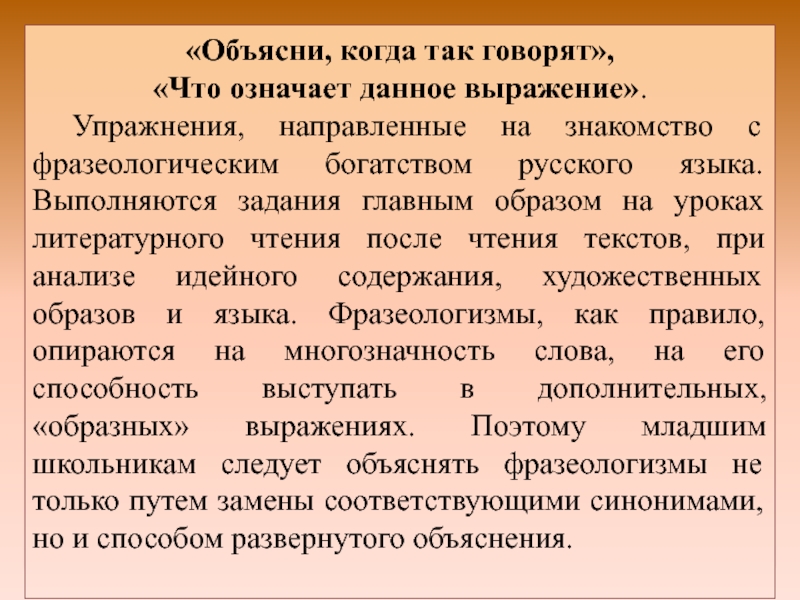 «Объясни, когда так говорят»,
«Что означает данное выражение».

Упражнения, направленные на знакомство с фразеологическим богатством русского языка. Выполняются задания главным образом на уроках литературного чтения после чтения текстов, при анализе идейного содержания, художественных образов и языка. Фразеологизмы, как правило, опираются на многозначность слова, на его способность выступать в дополнительных, «образных» выражениях. Поэтому младшим школьникам следует объяснять фразеологизмы не только путем замены соответствующими синонимами, но и способом развернутого объяснения.